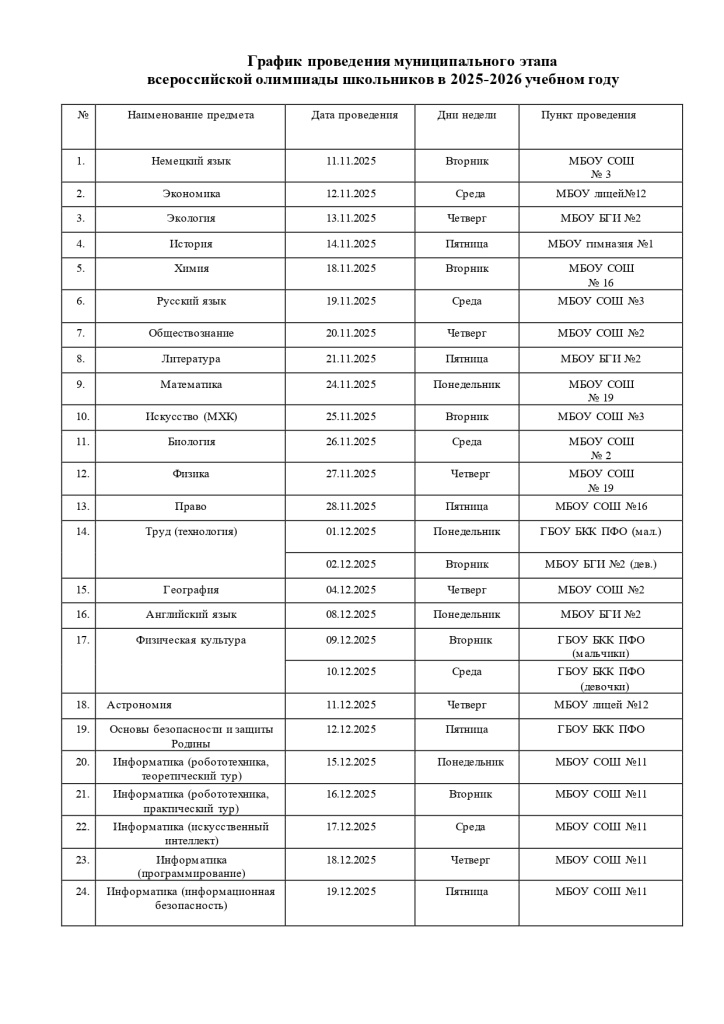 График проведения муниципального этапа всероссийской олимпиады школьников в 2025-2026 учебном году

| № | Наименование предмета | Дата проведения | Дни недели | Пункт проведения |
|---|---|---|---|---|
| 1. | Немецкий язык | 11.11.2025 | Вторник | МБОУ СОШ № 3 |
| 2. | Экономика | 12.11.2025 | Среда | МБОУ лицей№12 |
| 3. | Экология | 13.11.2025 | Четверг | МБОУ БГИ №2 |
| 4. | История | 14.11.2025 | Пятница | МБОУ гимназия №1 |
| 5. | Химия | 18.11.2025 | Вторник | МБОУ СОШ № 16 |
| 6. | Русский язык | 19.11.2025 | Среда | МБОУ СОШ №3 |
| 7. | Обществознание | 20.11.2025 | Четверг | МБОУ СОШ №2 |
| 8. | Литература | 21.11.2025 | Пятница | МБОУ БГИ №2 |
| 9. | Математика | 24.11.2025 | Понедельник | МБОУ СОШ № 19 |
| 10. | Искусство (МХК) | 25.11.2025 | Вторник | МБОУ СОШ №3 |
| 11. | Биология | 26.11.2025 | Среда | МБОУ СОШ № 2 |
| 12. | Физика | 27.11.2025 | Четверг | МБОУ СОШ № 19 |
| 13. | Право | 28.11.2025 | Пятница | МБОУ СОШ №16 |
| 14. | Труд (технология) | 01.12.2025 | Понедельник | ГБОУ БКК ПФО (мал.) |
| | | 02.12.2025 | Вторник | МБОУ БГИ №2 (дев.) |
| 15. | География | 04.12.2025 | Четверг | МБОУ СОШ №2 |
| 16. | Английский язык | 08.12.2025 | Понедельник | МБОУ БГИ №2 |
| 17. | Физическая культура | 09.12.2025 | Вторник | ГБОУ БКК ПФО (мальчики) |
| | | 10.12.2025 | Среда | ГБОУ БКК ПФО (девочки) |
| 18. | Астрономия | 11.12.2025 | Четверг | МБОУ лицей №12 |
| 19. | Основы безопасности и защиты Родины | 12.12.2025 | Пятница | ГБОУ БКК ПФО |
| 20. | Информатика (робототехника, теоретический тур) | 15.12.2025 | Понедельник | МБОУ СОШ №11 |
| 21. | Информатика (робототехника, практический тур) | 16.12.2025 | Вторник | МБОУ СОШ №11 |
| 22. | Информатика (искусственный интеллект) | 17.12.2025 | Среда | МБОУ СОШ №11 |
| 23. | Информатика (программирование) | 18.12.2025 | Четверг | МБОУ СОШ №11 |
| 24. | Информатика (информационная безопасность) | 19.12.2025 | Пятница | МБОУ СОШ №11 |